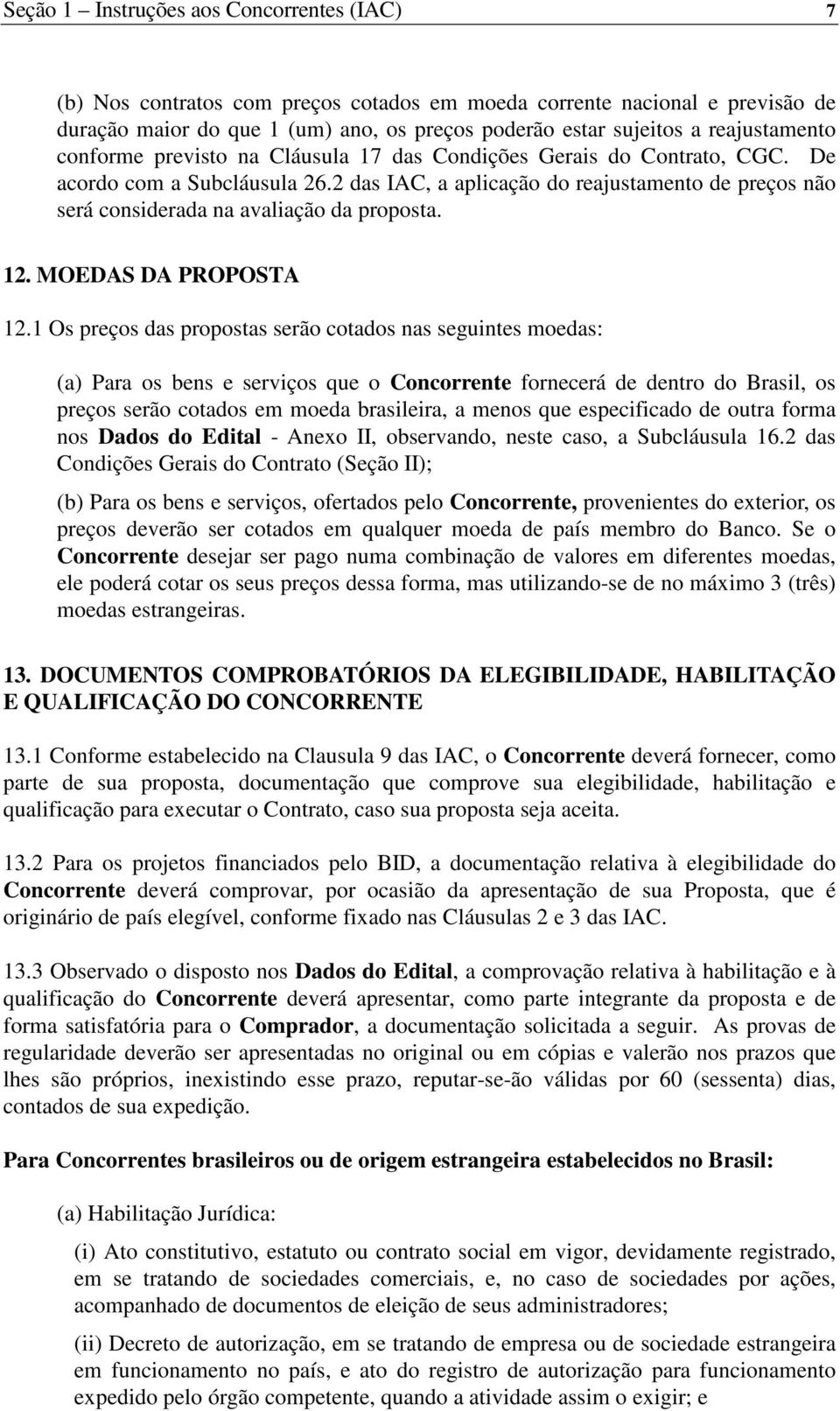 Seção 1 – Instruções aos Concorrentes (IAC) 7

(b) Nos contratos com preços cotados em moeda corrente nacional e previsão de duração maior do que 1 (um) ano, os preços poderão estar sujeitos a reajustamento conforme previsto na Cláusula 17 das Condições Gerais do Contrato, CGC. De acordo com a Subcláusula 26.2 das IAC, a aplicação do reajustamento de preços não será considerada na avaliação da proposta.

12. MOEDAS DA PROPOSTA

12.1 Os preços das propostas serão cotados nas seguintes moedas:

(a) Para os bens e serviços que o Concorrente fornecerá de dentro do Brasil, os preços serão cotados em moeda brasileira, a menos que especificado de outra forma nos Dados do Edital - Anexo II, observando, neste caso, a Subcláusula 16.2 das Condições Gerais do Contrato (Seção II);

(b) Para os bens e serviços, ofertados pelo Concorrente, provenientes do exterior, os preços deverão ser cotados em qualquer moeda de país membro do Banco. Se o Concorrente desejar ser pago numa combinação de valores em diferentes moedas, ele poderá cotar os seus preços dessa forma, mas utilizando-se de no máximo 3 (três) moedas estrangeiras.

13. DOCUMENTOS COMPROBATÓRIOS DA ELEGIBILIDADE, HABILITAÇÃO E QUALIFICAÇÃO DO CONCORRENTE

13.1 Conforme estabelecido na Clausula 9 das IAC, o Concorrente deverá fornecer, como parte de sua proposta, documentação que comprove sua elegibilidade, habilitação e qualificação para executar o Contrato, caso sua proposta seja aceita.

13.2 Para os projetos financiados pelo BID, a documentação relativa à elegibilidade do Concorrente deverá comprovar, por ocasião da apresentação de sua Proposta, que é originário de país elegível, conforme fixado nas Cláusulas 2 e 3 das IAC.

13.3 Observado o disposto nos Dados do Edital, a comprovação relativa à habilitação e à qualificação do Concorrente deverá apresentar, como parte integrante da proposta e de forma satisfatória para o Comprador, a documentação solicitada a seguir. As provas de regularidade deverão ser apresentadas no original ou em cópias e valerão nos prazos que lhes são próprios, inexistindo esse prazo, reputar-se-ão válidas por 60 (sessenta) dias, contados de sua expedição.

Para Concorrentes brasileiros ou de origem estrangeira estabelecidos no Brasil:

(a) Habilitação Jurídica:

(i) Ato constitutivo, estatuto ou contrato social em vigor, devidamente registrado, em se tratando de sociedades comerciais, e, no caso de sociedades por ações, acompanhado de documentos de eleição de seus administradores;

(ii) Decreto de autorização, em se tratando de empresa ou de sociedade estrangeira em funcionamento no país, e ato do registro de autorização para funcionamento expedido pelo órgão competente, quando a atividade assim o exigir; e